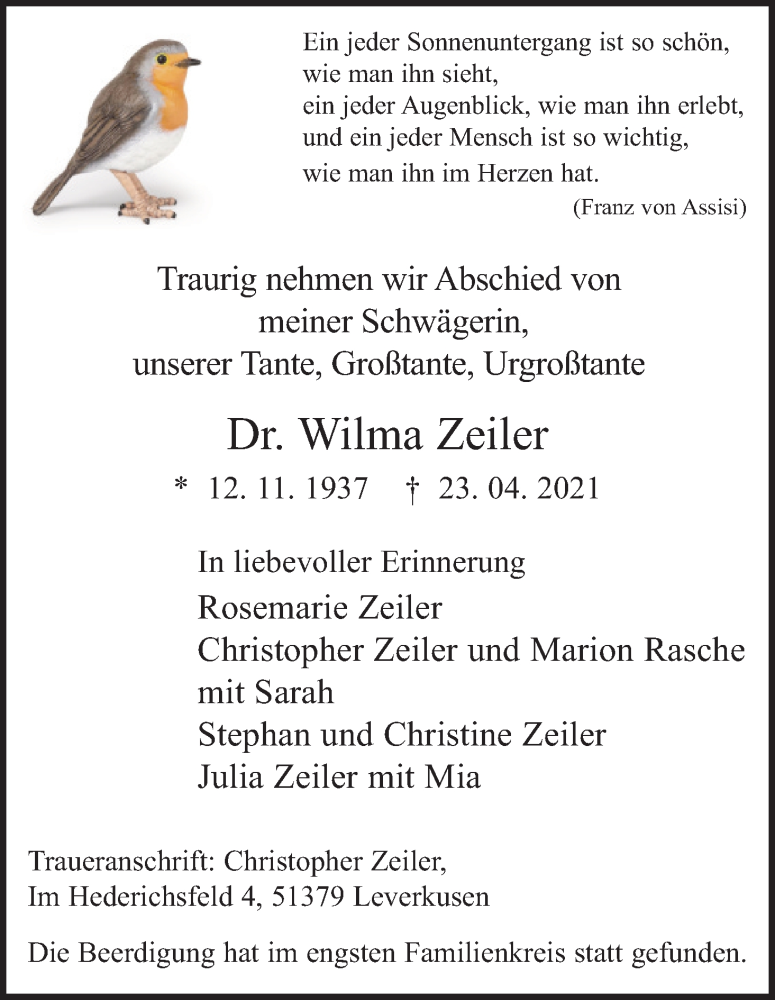 Ein jeder Sonnenuntergang ist so schön,
wie man ihn sieht,
ein jeder Augenblick, wie man ihn erlebt,
und ein jeder Mensch ist so wichtig,
wie man ihn im Herzen hat.
(Franz von Assisi)

Traurig nehmen wir Abschied von
meiner Schwägerin,
unserer Tante, Großtante, Urgroßtante

Dr. Wilma Zeiler

* 12. 11. 1937 † 23. 04. 2021

In liebevoller Erinnerung
Rosemarie Zeiler
Christopher Zeiler und Marion Rasche
mit Sarah
Stephan und Christine Zeiler
Julia Zeiler mit Mia

Traueranschrift: Christopher Zeiler,
Im Hederichsfeld 4, 51379 Leverkusen

Die Beerdigung hat im engsten Familienkreis statt gefunden.